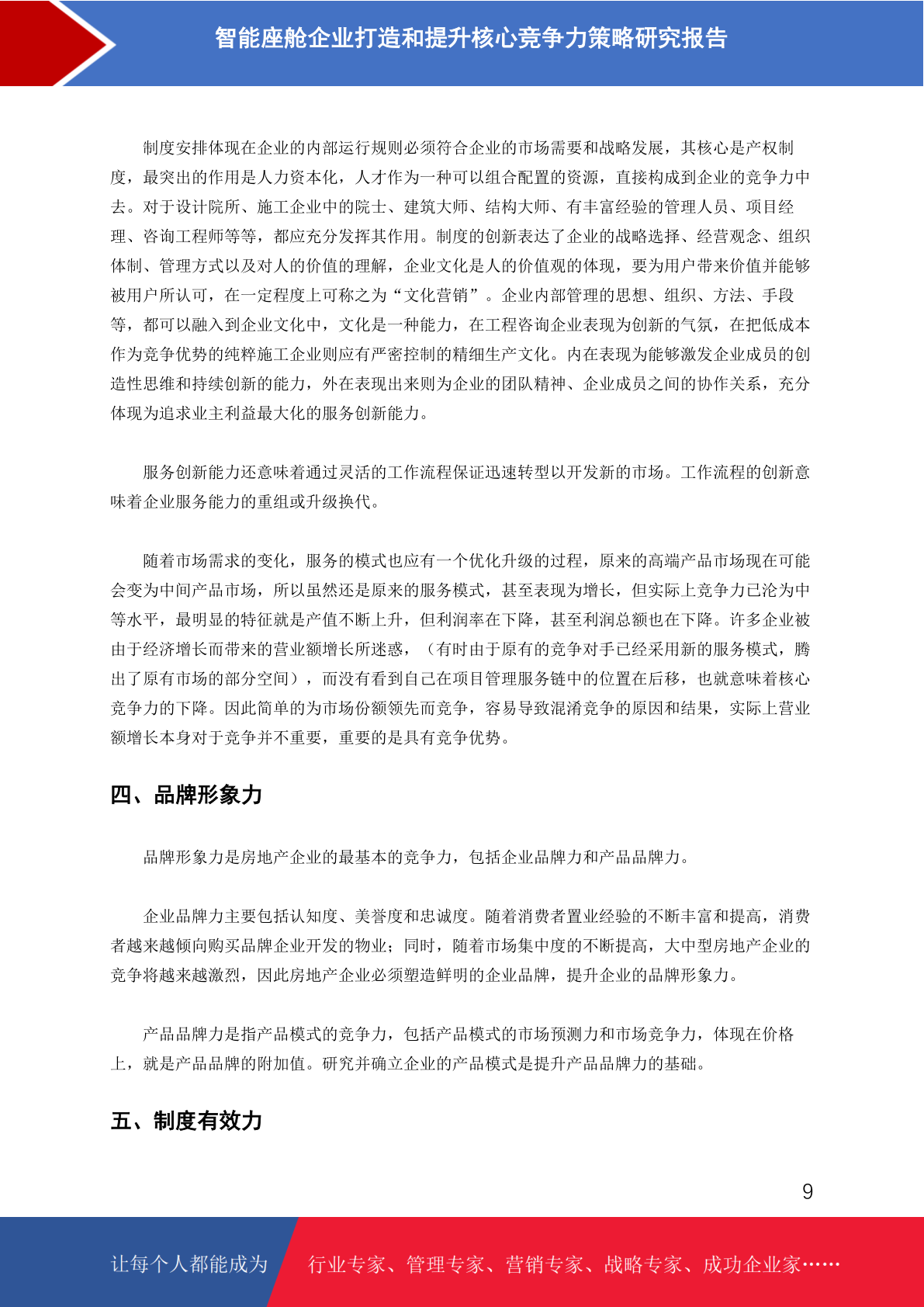 智能座舱企业打造和提升核心竞争力策略研究报告

制度安排体现在企业的内部运行规则必须符合企业的市场需要和战略发展，其核心是产权制度，最突出的作用是人力资本化，人才作为一种可以组合配置的资源，直接构成到企业的竞争力中去。对于设计院所、施工企业中的院士、建筑大师、结构大师、有丰富经验的管理人员、项目经理、咨询工程师等等，都应充分发挥其作用。制度的创新表达了企业的战略选择、经营观念、组织体制、管理方式以及对人的价值的理解，企业文化是人的价值观的体现，要为用户带来价值并能够被用户所认可，在一定程度上可称之为“文化营销”。企业内部管理的思想、组织、方法、手段等，都可以融入到企业文化中，文化是一种能力，在工程咨询企业表现为创新的气氛，在把低成本作为竞争优势的纯粹施工企业则应有严密控制的精细生产文化。内在表现为能够激发企业成员的创造性思维和持续创新的能力，外在表现出来则为企业的团队精神、企业成员之间的协作关系，充分体现为追求业主利益最大化的服务创新能力。

服务创新能力还意味着通过灵活的工作流程保证迅速转型以开发新的市场。工作流程的创新意味着企业服务能力的重组或升级换代。

随着市场需求的变化，服务的模式也应有一个优化升级的过程，原来的高端产品市场现在可能会变为中间产品市场，所以虽然还是原来的服务模式，甚至表现为增长，但实际上竞争力已沦为中等水平，最明显的特征就是产值不断上升，但利润率在下降，甚至利润总额也在下降。许多企业被由于经济增长而带来的营业额增长所迷惑，（有时由于原有的竞争对手已经采用新的服务模式，腾出了原有市场的部分空间），而没有看到自己在项目管理服务链中的位置在后移，也就意味着核心竞争力的下降。因此简单的为市场份额领先而竞争，容易导致混淆竞争的原因和结果，实际上营业额增长本身对于竞争并不重要，重要的是具有竞争优势。

四、品牌形象力

品牌形象力是房地产企业的最基本的竞争力，包括企业品牌力和产品品牌力。

企业品牌力主要包括认知度、美誉度和忠诚度。随着消费者置业经验的不断丰富和提高，消费者越来越倾向购买品牌企业开发的物业；同时，随着市场集中度的不断提高，大中型房地产企业的竞争将越来越激烈，因此房地产企业必须塑造鲜明的企业品牌，提升企业的品牌形象力。

产品品牌力是指产品模式的竞争力，包括产品模式的市场预测力和市场竞争力，体现在价格上，就是产品品牌的附加值。研究并确立企业的产品模式是提升产品品牌力的基础。

五、制度有效力

9

让每个人都能成为 行业专家、管理专家、营销专家、战略专家、成功企业家……